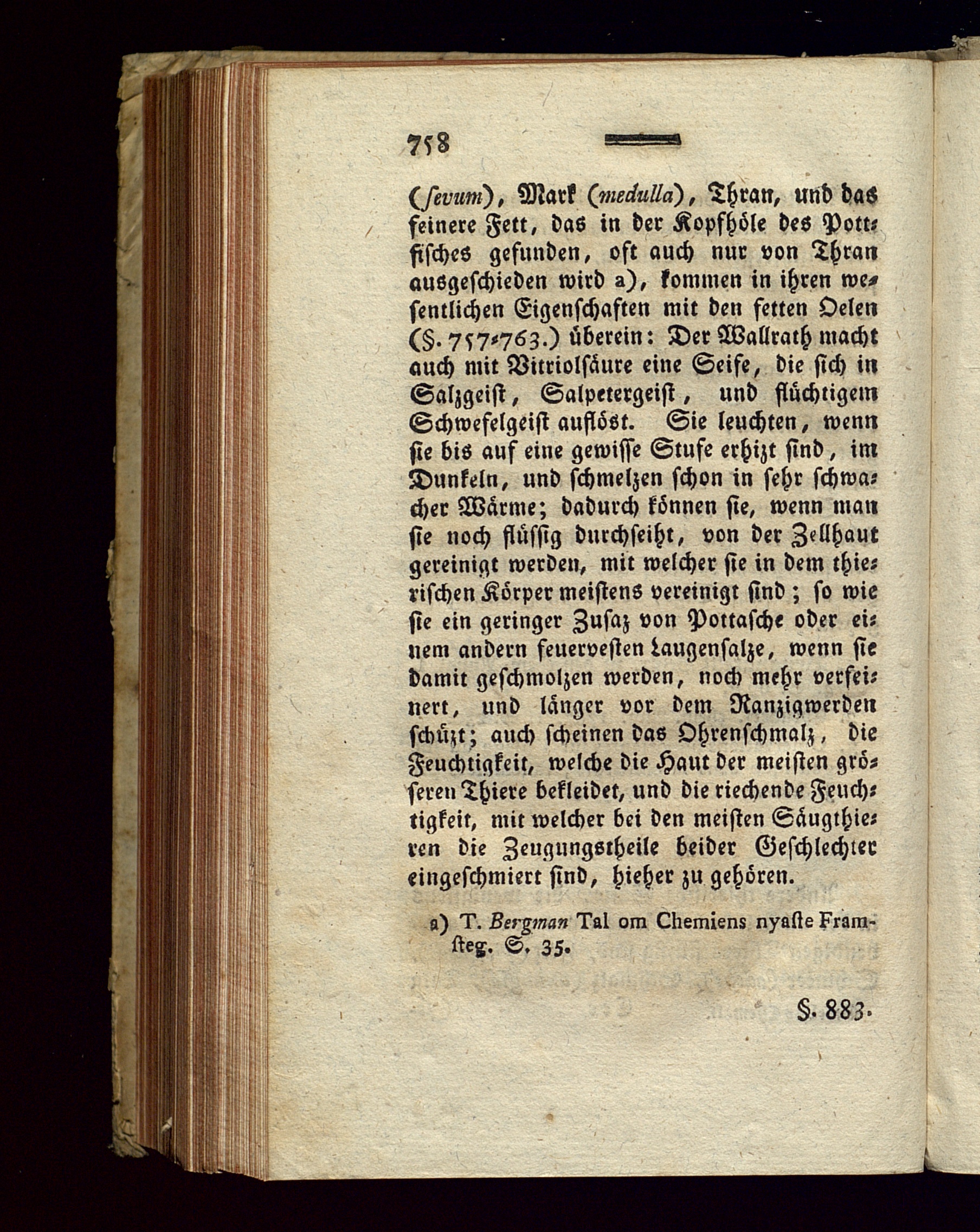 758

(ſevum), Mark (medulla), Thran, und das feinere Fett, das in der Kopfhöle des Pottfiſches gefunden, oft auch nur von Thran ausgeſchieden wird a), kommen in ihren weſentlichen Eigenſchaften mit den fetten Oelen (§. 757-763.) überein: Der Wallrath macht auch mit Vitriolſäure eine Seife, die ſich in Salzgeiſt, Salpetergeiſt, und flüchtigem Schwefelgeiſt auflöst. Sie leuchten, wenn ſie bis auf eine gewiſſe Stufe erhizt ſind, im Dunkeln, und ſchmelzen ſchon in ſehr ſchwacher Wärme; dadurch können ſie, wenn man ſie noch flüſſig durchſeiht, von der Zellhaut gereinigt werden, mit welcher ſie in dem thieriſchen Körper meiſtens vereinigt ſind; ſo wie ſie ein geringer Zuſaz von Pottaſche oder einem andern feuerveſten Laugenſalze, wenn ſie damit geſchmolzen werden, noch mehr verfeinert, und länger vor dem Ranzigwerden ſchüzt; auch ſcheinen das Ohrenſchmalz, die Feuchtigkeit, welche die Haut der meiſten gröſeren Thiere bekleidet, und die riechende Feuchtigkeit, mit welcher bei den meiſten Säugthieren die Zeugungstheile beider Geſchlechter eingeſchmiert ſind, hieher zu gehören.

a) T. Bergman Tal om Chemiens nyaſte Framſteg. S. 35.

§. 883.